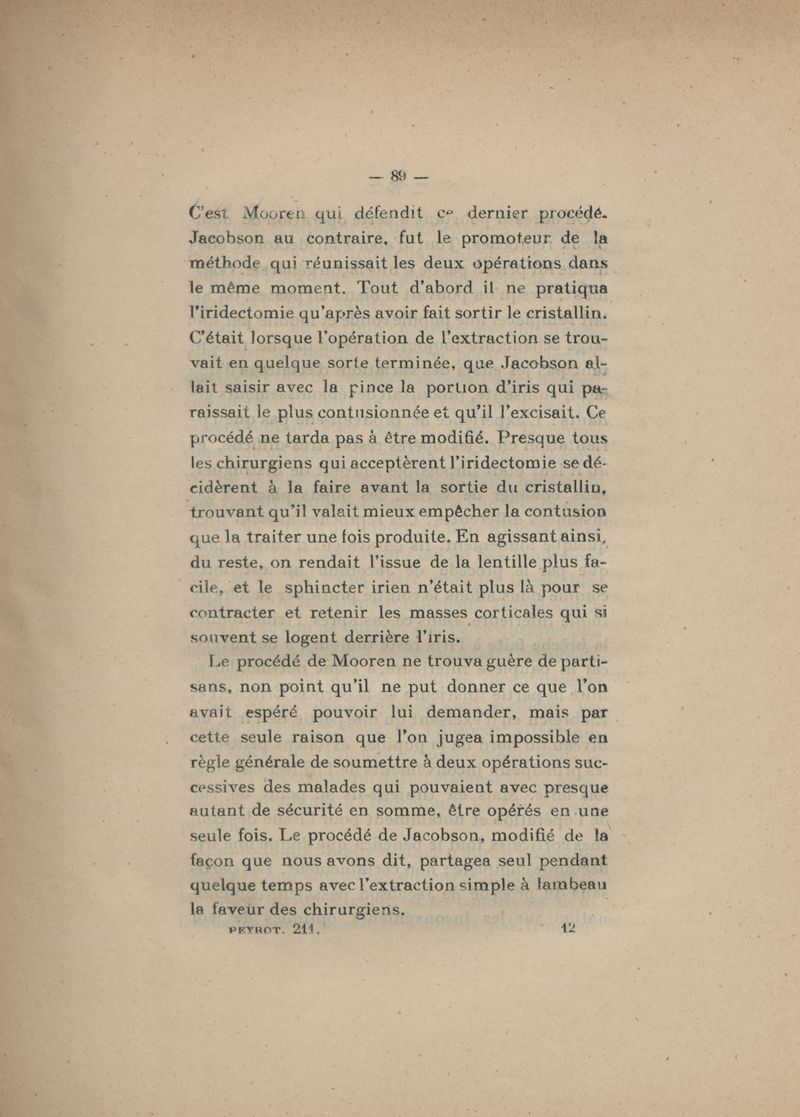 — 89 —

C'est Mooren qui défendit ce dernier procédé. Jacobson au contraire, fut le promoteur de la méthode qui réunissait les deux opérations dans le même moment. Tout d'abord il ne pratiqua l'iridectomie qu'après avoir fait sortir le cristallin. C'était lorsque l'opération de l'extraction se trouvait en quelque sorte terminée, que Jacobson allait saisir avec la pince la portion d'iris qui paraissait le plus contusionnée et qu'il l'excisait. Ce procédé ne tarda pas à être modifié. Presque tous les chirurgiens qui acceptèrent l'iridectomie se décidèrent à la faire avant la sortie du cristallin, trouvant qu'il valait mieux empêcher la contusion que la traiter une fois produite. En agissant ainsi, du reste, on rendait l'issue de la lentille plus facile, et le sphincter irien n'était plus là pour se contracter et retenir les masses corticales qui si souvent se logent derrière l'iris.

Le procédé de Mooren ne trouva guère de partisans, non point qu'il ne put donner ce que l'on avait espéré pouvoir lui demander, mais par cette seule raison que l'on jugea impossible en règle générale de soumettre à deux opérations successives des malades qui pouvaient avec presque autant de sécurité en somme, être opérés en une seule fois. Le procédé de Jacobson, modifié de la façon que nous avons dit, partagea seul pendant quelque temps avec l'extraction simple à lambeau la faveur des chirurgiens.

PEYROT. 211. 12